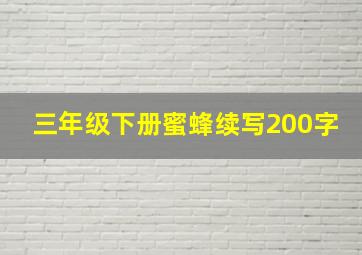 三年级下册蜜蜂续写200字